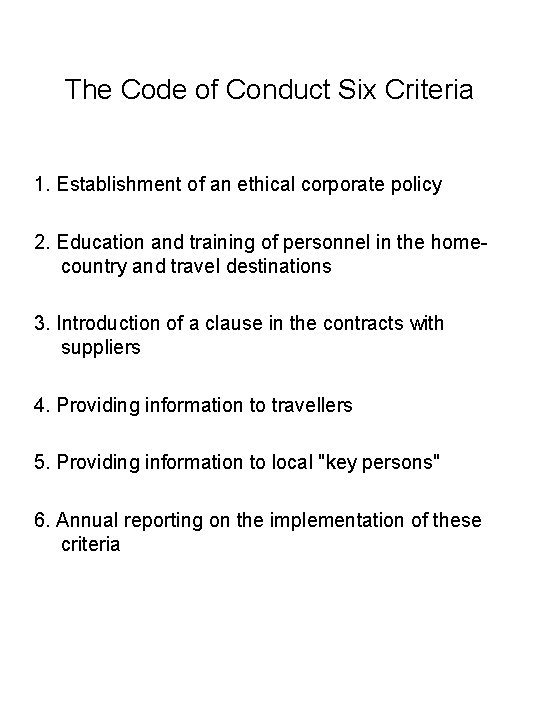 The Code of Conduct Six Criteria

1. Establishment of an ethical corporate policy

2. Education and training of personnel in the home-country and travel destinations

3. Introduction of a clause in the contracts with suppliers

4. Providing information to travellers

5. Providing information to local "key persons"

6. Annual reporting on the implementation of these criteria